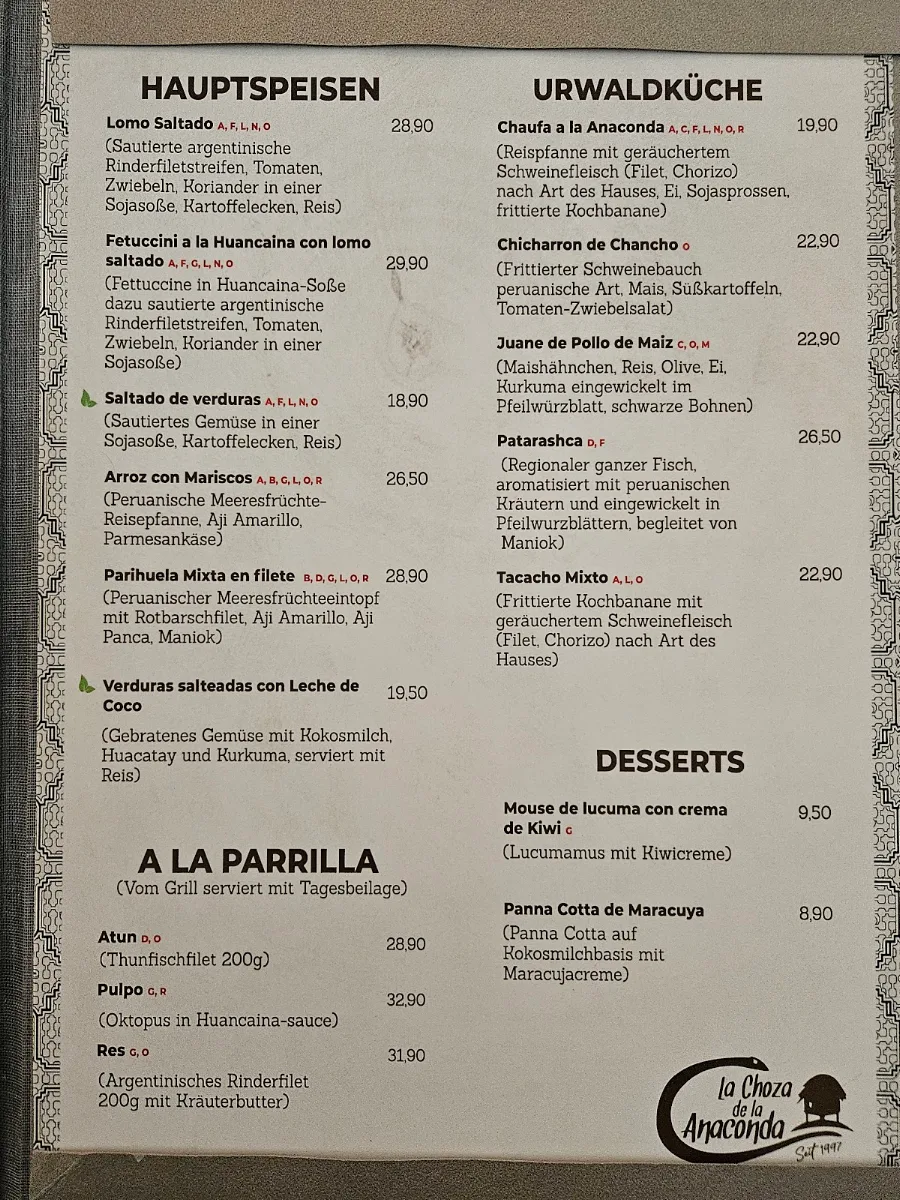 HAUPTSPEISEN

Lomo Saltado A, F, L, N, O 28,90
(Sautierte argentinische Rinderfiletstreifen, Tomaten, Zwiebeln, Koriander in einer Sojasoße, Kartoffelecken, Reis)

Fetuccini a la Huancaina con lomo saltado A, F, G, L, N, O 29,90
(Fettuccine in Huancaina-Soße dazu sautierte argentinische Rinderfiletstreifen, Tomaten, Zwiebeln, Koriander in einer Sojasoße)

Saltado de verduras A, F, L, N, O 18,90
(Sautiertes Gemüse in einer Sojasoße, Kartoffelecken, Reis)

Arroz con Mariscos A, B, G, L, O, R 26,50
(Peruanische Meeresfrüchte-Reisepfanne, Aji Amarillo, Parmesankäse)

Parihuela Mixta en filete B, D, G, L, O, R 28,90
(Peruanischer Meeresfrüchteeintopf mit Rotbarschfilet, Aji Amarillo, Aji Panca, Maniok)

Verduras salteadas con Leche de Coco 19,50
(Gebratenes Gemüse mit Kokosmilch, Huacatay und Kurkuma, serviert mit Reis)

A LA PARRILLA
(Vom Grill serviert mit Tagesbeilage)

Atun D, O 28,90
(Thunfischfilet 200g)

Pulpo G, R 32,90
(Oktopus in Huancaina-sauce)

Res G, O 31,90
(Argentinisches Rinderfilet 200g mit Kräuterbutter)

URWALDKÜCHE

Chaufa a la Anaconda A, C, F, L, N, O, R 19,90
(Reispfanne mit geräuchertem Schweinefleisch (Filet, Chorizo) nach Art des Hauses, Ei, Sojasprossen, frittierte Kochbanane)

Chicharron de Chancho O 22,90
(Frittierter Schweinebauch peruanische Art, Mais, Süßkartoffeln, Tomaten-Zwiebelsalat)

Juane de Pollo de Maiz C, O, M 22,90
(Maishähnchen, Reis, Olive, Ei, Kurkuma eingewickelt im Pfeilwürzblatt, schwarze Bohnen)

Patarashca D, F 26,50
(Regionaler ganzer Fisch, aromatisiert mit peruanischen Kräutern und eingewickelt in Pfeilwurzblättern, begleitet von Maniok)

Tacacho Mixto A, L, O 22,90
(Frittierte Kochbanane mit geräuchertem Schweinefleisch (Filet, Chorizo) nach Art des Hauses)

DESSERTS

Mouse de lucuma con crema de Kiwi G 9,50
(Lucumamus mit Kiwicreme)

Panna Cotta de Maracuya 8,90
(Panna Cotta auf Kokosmilchbasis mit Maracujacreme)

la Choza de la Anaconda
Seit 1997